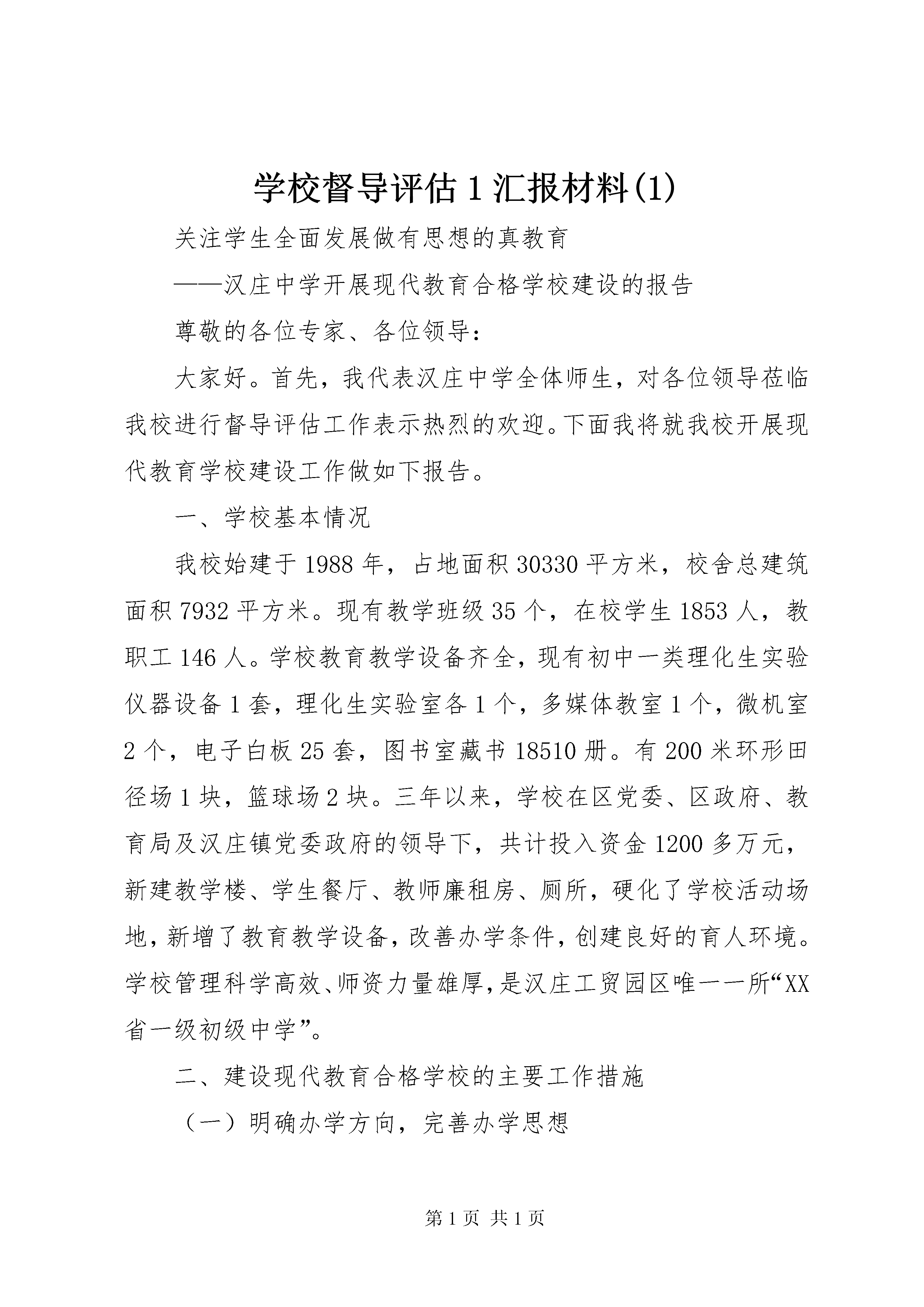 学校督导评估1汇报材料(1)

关注学生全面发展做有思想的真教育

——汉庄中学开展现代教育合格学校建设的报告

尊敬的各位专家、各位领导：

大家好。首先，我代表汉庄中学全体师生，对各位领导莅临我校进行督导评估工作表示热烈的欢迎。下面我将就我校开展现代教育学校建设工作做如下报告。

一、学校基本情况

我校始建于1988年，占地面积30330平方米，校舍总建筑面积7932平方米。现有教学班级35个，在校学生1853人，教职工146人。学校教育教学设备齐全，现有初中一类理化生实验仪器设备1套，理化生实验室各1个，多媒体教室1个，微机室2个，电子白板25套，图书室藏书18510册。有200米环形田径场1块，篮球场2块。三年以来，学校在区党委、区政府、教育局及汉庄镇党委政府的领导下，共计投入资金1200多万元，新建教学楼、学生餐厅、教师廉租房、厕所，硬化了学校活动场地，新增了教育教学设备，改善办学条件，创建良好的育人环境。学校管理科学高效、师资力量雄厚，是汉庄工贸园区唯一一所“XX省一级初级中学”。

二、建设现代教育合格学校的主要工作措施

（一）明确办学方向，完善办学思想

第1页 共1页